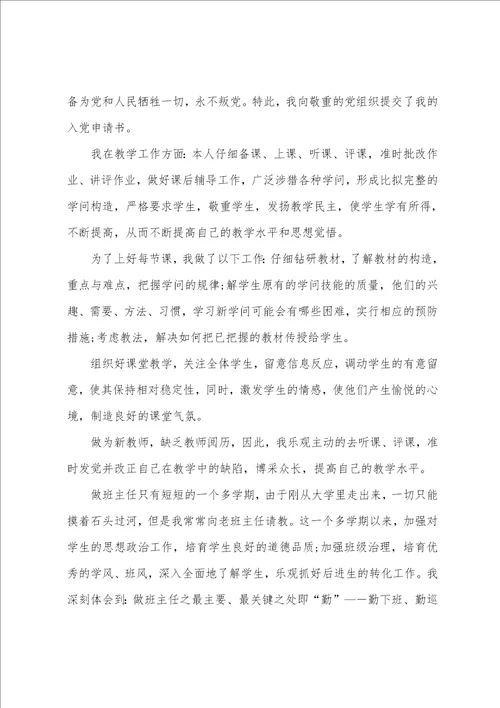 备为党和人民牺牲一切，永不叛党。特此，我向敬重的党组织提交了我的入党申请书。

我在教学工作方面：本人仔细备课、上课、听课、评课，准时批改作业、讲评作业，做好课后辅导工作，广泛涉猎各种学问，形成比拟完整的学问构造，严格要求学生，敬重学生，发扬教学民主，使学生学有所得，不断提高，从而不断提高自己的教学水平和思想觉悟。

为了上好每节课，我做了以下工作：仔细钻研教材，了解教材的构造，重点与难点，把握学问的规律；解学生原有的学问技能的质量，他们的兴趣、需要、方法、习惯，学习新学问可能会有哪些困难，实行相应的预防措施；考虑教法，解决如何把已把握的教材传授给学生。

组织好课堂教学，关注全体学生，留意信息反应，调动学生的有意留意，使其保持相对稳定性，同时，激发学生的情感，使他们产生愉悦的心境，制造良好的课堂气氛。

做为新教师，缺乏教师阅历，因此，我乐观主动的去听课、评课，准时发觉并改正自己在教学中的缺陷，博采众长，提高自己的教学水平。

做班主任只有短短的一个多学期，由于刚从大学里走出来，一切只能摸着石头过河，但是我常常向老班主任请教。这一个多学期以来，加强对学生的思想政治工作，培育学生良好的道德品质；加强班级治理，培育优秀的学风、班风，深入全面地了解学生，乐观抓好后进生的转化工作。我深刻体会到：做班主任之最主要、最关键之处即“勤”——勤下班、勤巡